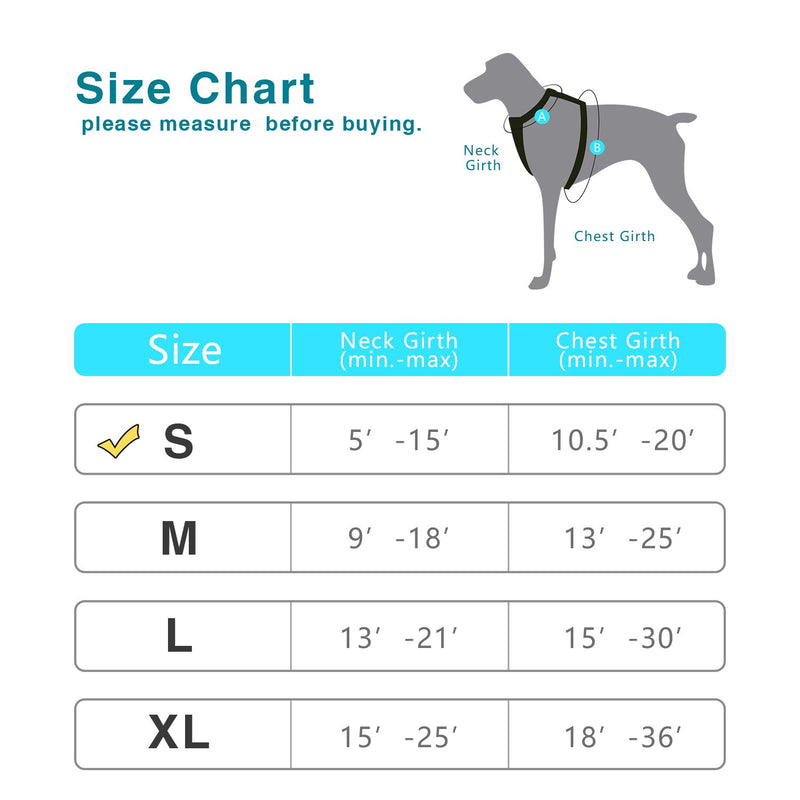 Size Chart
please measure before buying.

A
B
Neck Girth
Chest Girth

| Size | Neck Girth (min.-max) | Chest Girth (min.-max) |
|---|---|---|
| S | 5′ -15′ | 10.5′ -20′ |
| M | 9′ -18′ | 13′ -25′ |
| L | 13′ -21′ | 15′ -30′ |
| XL | 15′ -25′ | 18′ -36′ |